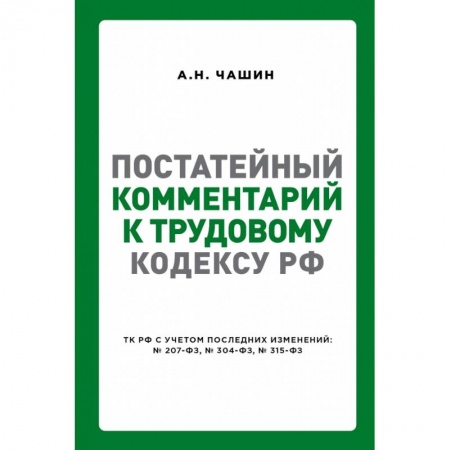 А.Н. ЧАШИН

ПОСТАТЕЙНЫЙ КОММЕНТАРИЙ К ТРУДОВОМУ КОДЕКСУ РФ

ТК РФ С УЧЕТОМ ПОСЛЕДНИХ ИЗМЕНЕНИЙ: № 207-ФЗ, № 304-ФЗ, № 315-ФЗ